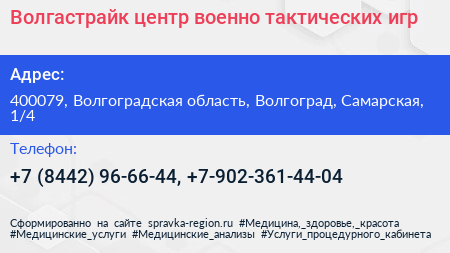 Волгастрайк центр военно тактических игр

Адрес:

400079, Волгоградская область, Волгоград, Самарская, 1/4

Телефон:

+7 (8442) 96-66-44, +7-902-361-44-04

Сформированно на сайте spravka-region.ru #Медицина,_здоровье,_красота #Медицинские_услуги #Медицинские_анализы #Услуги_процедурного_кабинета